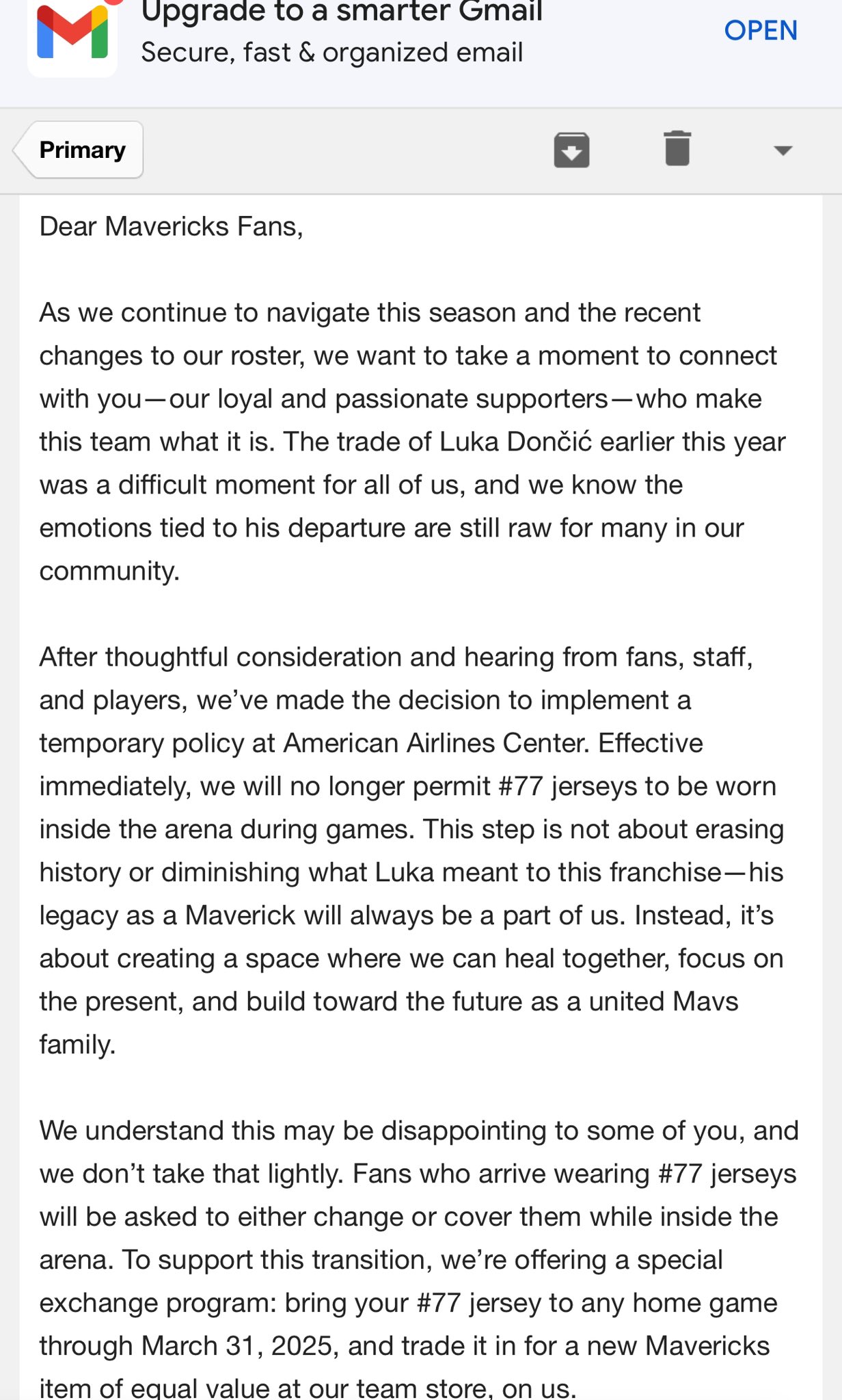 Upgrade to a smarter Gmail
Secure, fast & organized email
OPEN

Primary

Dear Mavericks Fans,

As we continue to navigate this season and the recent changes to our roster, we want to take a moment to connect with you—our loyal and passionate supporters—who make this team what it is. The trade of Luka Dončić earlier this year was a difficult moment for all of us, and we know the emotions tied to his departure are still raw for many in our community.

After thoughtful consideration and hearing from fans, staff, and players, we've made the decision to implement a temporary policy at American Airlines Center. Effective immediately, we will no longer permit #77 jerseys to be worn inside the arena during games. This step is not about erasing history or diminishing what Luka meant to this franchise—his legacy as a Maverick will always be a part of us. Instead, it's about creating a space where we can heal together, focus on the present, and build toward the future as a united Mavs family.

We understand this may be disappointing to some of you, and we don't take that lightly. Fans who arrive wearing #77 jerseys will be asked to either change or cover them while inside the arena. To support this transition, we're offering a special exchange program: bring your #77 jersey to any home game through March 31, 2025, and trade it in for a new Mavericks item of equal value at our team store, on us.